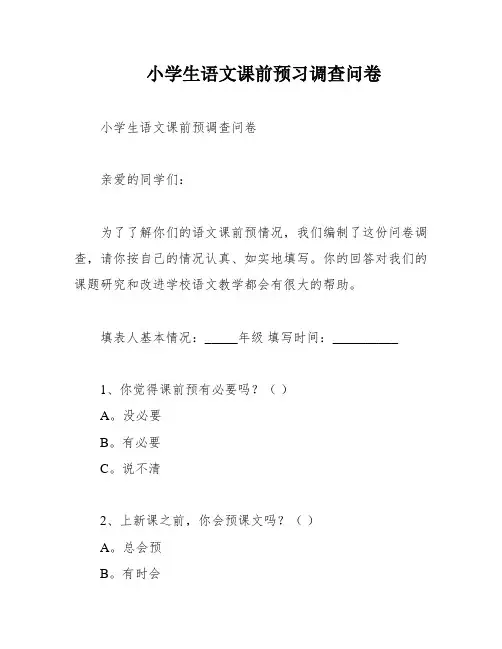 小学生语文课前预习调查问卷

小学生语文课前预调查问卷

亲爱的同学们：

为了了解你们的语文课前预情况，我们编制了这份问卷调查，请你按自己的情况认真、如实地填写。你的回答对我们的课题研究和改进学校语文教学都会有很大的帮助。

填表人基本情况：_____年级 填写时间：__________

1、你觉得课前预有必要吗？（ ）

A。没必要

B。有必要

C。说不清

2、上新课之前，你会预课文吗？（ ）

A。总会预

B。有时会